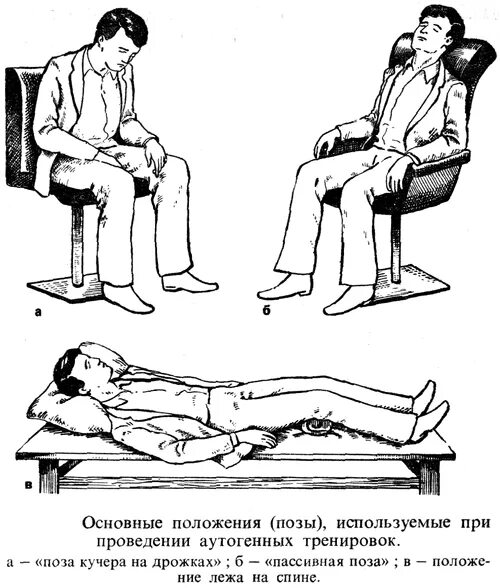 а

б

в

Основные положения (позы), используемые при проведении аутогенных тренировок.

а – «поза кучера на дрожках» ; б – «пассивная поза» ; в – положение лежа на спине.